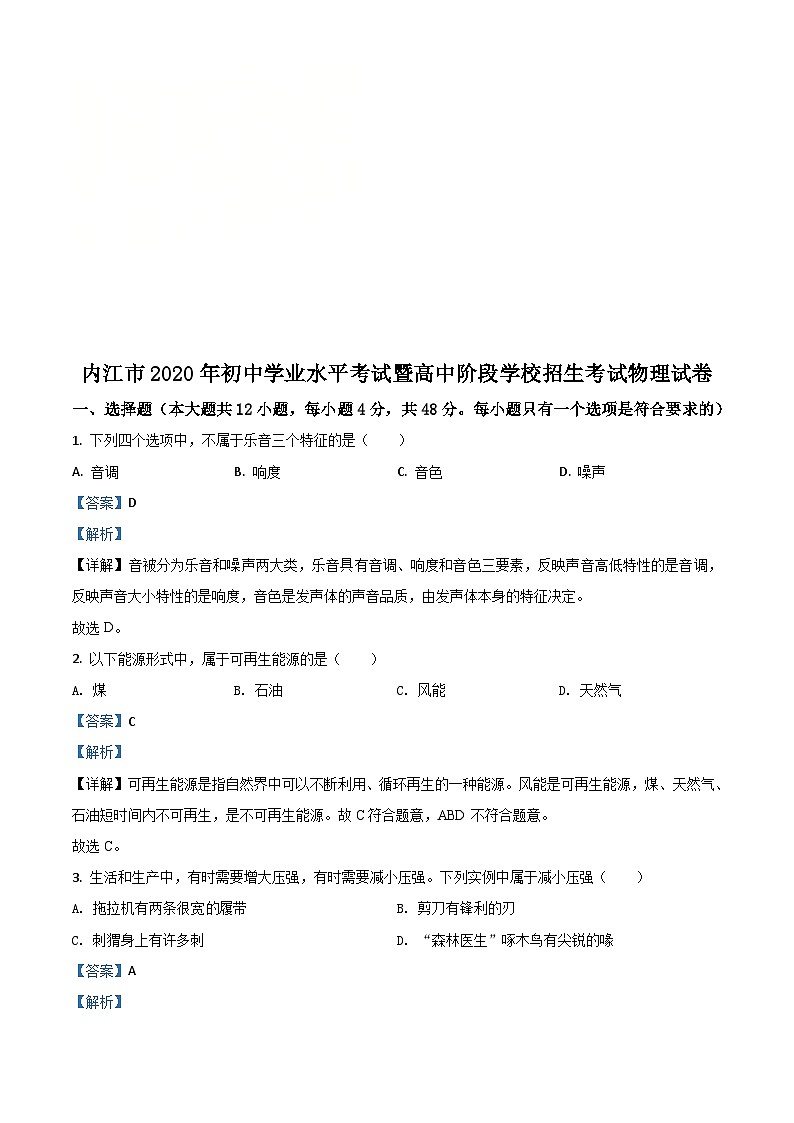 内江市2020年初中学业水平考试暨高中阶段学校招生考试物理试卷

一、选择题（本大题共12小题，每小题4分，共48分。每小题只有一个选项是符合要求的）

1. 下列四个选项中，不属于乐音三个特征的是（　　）

A. 音调　　B. 响度　　C. 音色　　D. 噪声

【答案】D

【解析】

【详解】音被分为乐音和噪声两大类，乐音具有音调、响度和音色三要素，反映声音高低特性的是音调，反映声音大小特性的是响度，音色是发声体的声音品质，由发声体本身的特征决定。

故选D。

2. 以下能源形式中，属于可再生能源的是（　　）

A. 煤　　B. 石油　　C. 风能　　D. 天然气

【答案】C

【解析】

【详解】可再生能源是指自然界中可以不断利用、循环再生的一种能源。风能是可再生能源，煤、天然气、石油短时间内不可再生，是不可再生能源。故C符合题意，ABD不符合题意。

故选C。

3. 生活和生产中，有时需要增大压强，有时需要减小压强。下列实例中属于减小压强（　　）

A. 拖拉机有两条很宽的履带　　B. 剪刀有锋利的刃

C. 刺猬身上有许多刺　　D. “森林医生”啄木鸟有尖锐的喙

【答案】A

【解析】